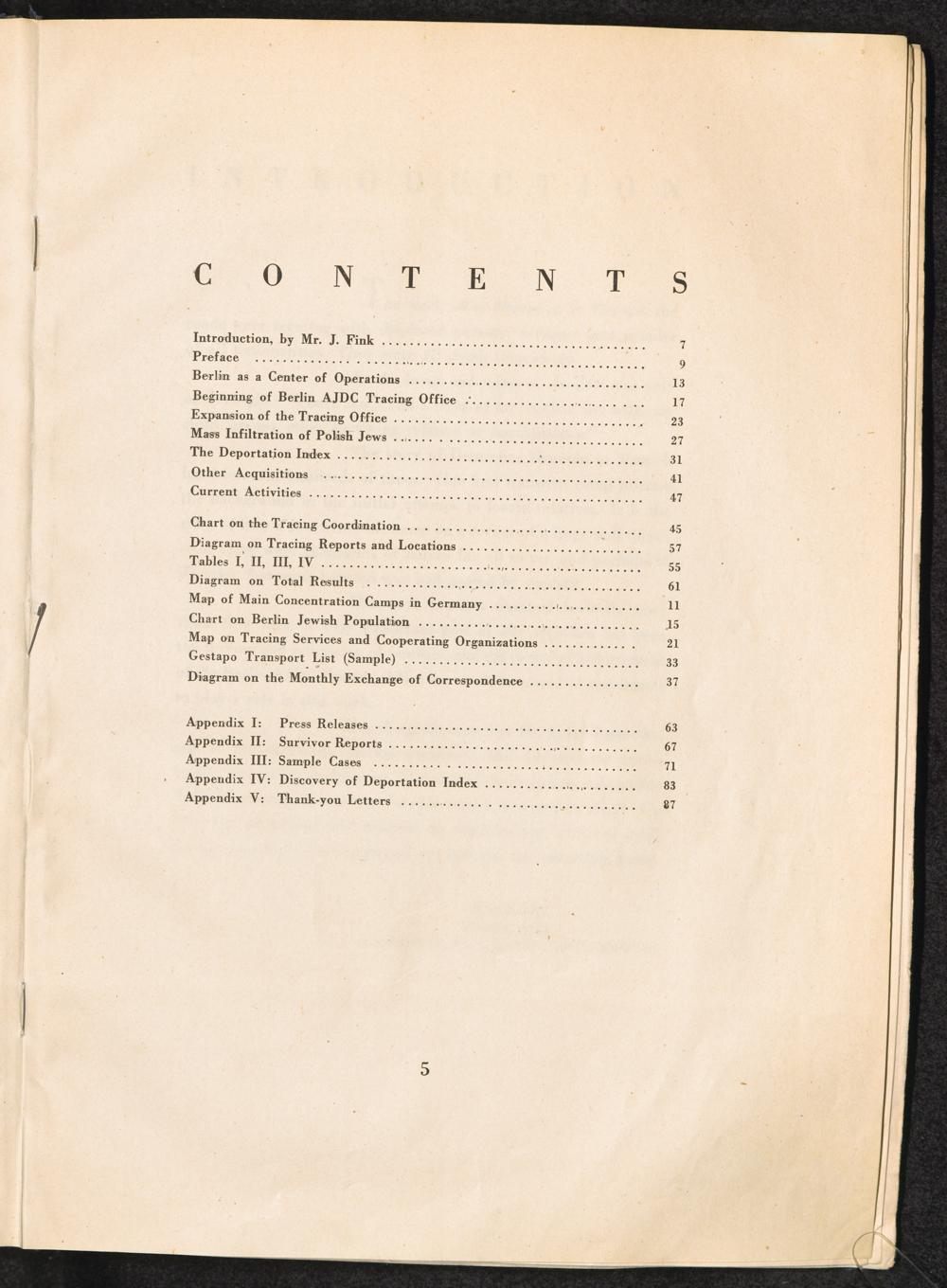 CONTENTS

Introduction, by Mr. J. Fink 7
Preface 9
Berlin as a Center of Operations 13
Beginning of Berlin AJDC Tracing Office 17
Expansion of the Tracing Office 23
Mass Infiltration of Polish Jews 27
The Deportation Index 31
Other Acquisitions 41
Current Activities 47

Chart on the Tracing Coordination 45
Diagram on Tracing Reports and Locations 57
Tables I, II, III, IV 55
Diagram on Total Results 61
Map of Main Concentration Camps in Germany 11
Chart on Berlin Jewish Population 15
Map on Tracing Services and Cooperating Organizations 21
Gestapo Transport List (Sample) 33
Diagram on the Monthly Exchange of Correspondence 37

Appendix I: Press Releases 63
Appendix II: Survivor Reports 67
Appendix III: Sample Cases 71
Appendix IV: Discovery of Deportation Index 83
Appendix V: Thank-you Letters 87

5